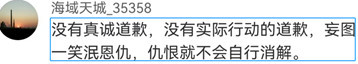 海域天城_35358

没有真诚道歉，没有实际行动的道歉，妄图一笑泯恩仇，仇恨就不会自行消解。